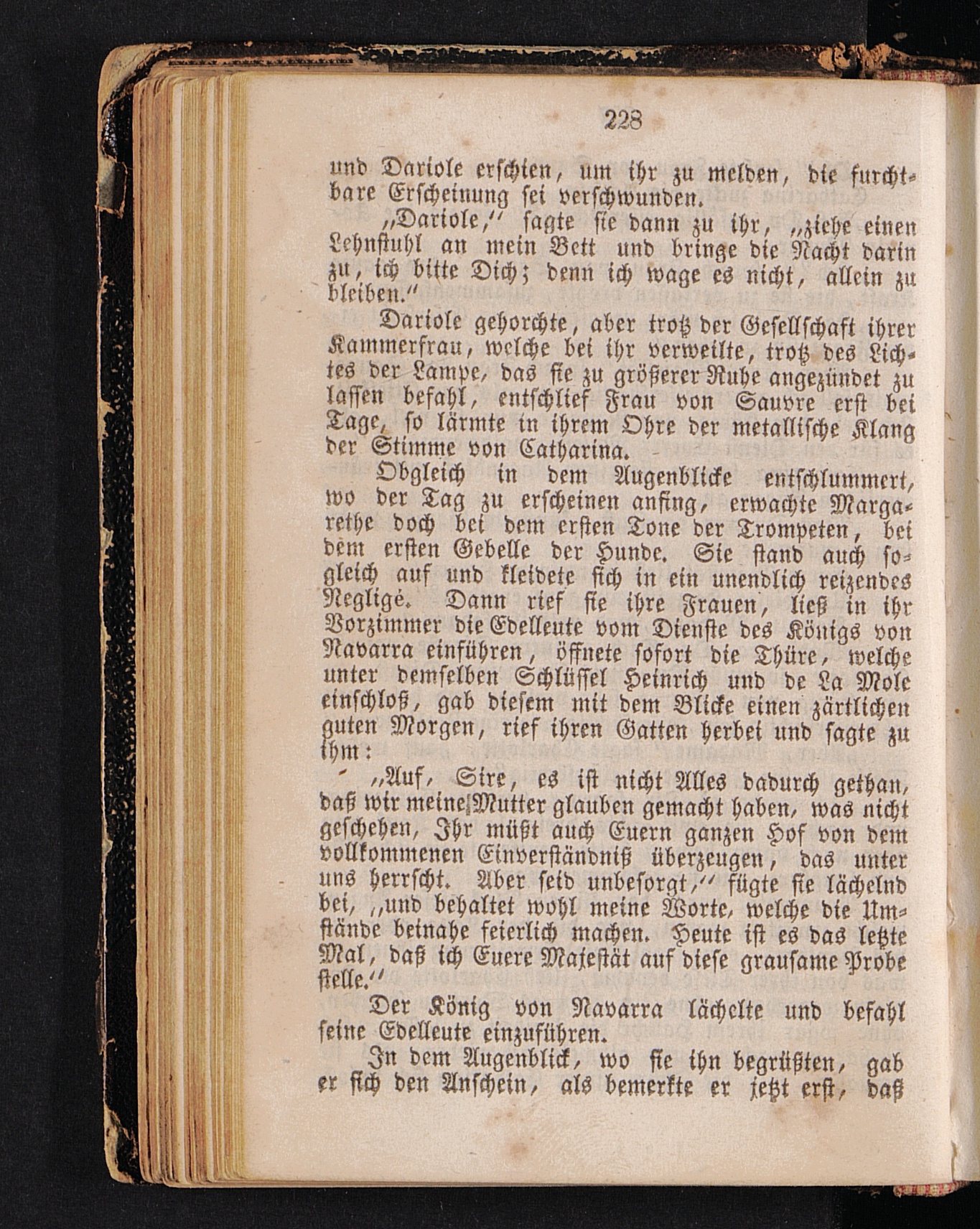 228

und Dariole erschien, um ihr zu melden, die furchtbare Erscheinung sei verschwunden.

„Dariole,“ sagte sie dann zu ihr, „ziehe einen Lehnstuhl an mein Bett und bringe die Nacht darin zu, ich bitte Dich; denn ich wage es nicht, allein zu bleiben.“

Dariole gehorchte, aber trotz der Gesellschaft ihrer Kammerfrau, welche bei ihr verweilte, trotz des Lichtes der Lampe, das sie zu größerer Ruhe angezündet zu lassen befahl, entschlief Frau von Sauvre erst bei Tage, so lärmte in ihrem Ohre der metallische Klang der Stimme von Catharina.

Obgleich in dem Augenblicke entschlummert, wo der Tag zu erscheinen anfing, erwachte Margarethe doch bei dem ersten Tone der Trompeten, bei dem ersten Gebelle der Hunde. Sie stand auch sogleich auf und kleidete sich in ein unendlich reizendes Negligé. Dann rief sie ihre Frauen, ließ in ihr Vorzimmer die Edelleute vom Dienste des Königs von Navarra einführen, öffnete sofort die Thüre, welche unter demselben Schlüssel Heinrich und de La Mole einschloß, gab diesem mit dem Blicke einen zärtlichen guten Morgen, rief ihren Gatten herbei und sagte zu ihm:

„Auf, Sire, es ist nicht Alles dadurch gethan, daß wir meine Mutter glauben gemacht haben, was nicht geschehen, Ihr müßt auch Euern ganzen Hof von dem vollkommenen Einverständniß überzeugen, das unter uns herrscht. Aber seid unbesorgt,“ fügte sie lächelnd bei, „und behaltet wohl meine Worte, welche die Umstände beinahe feierlich machen. Heute ist es das letzte Mal, daß ich Euere Majestät auf diese grausame Probe stelle.“

Der König von Navarra lächelte und befahl seine Edelleute einzuführen.

In dem Augenblick, wo sie ihn begrüßten, gab er sich den Anschein, als bemerkte er jetzt erst, daß